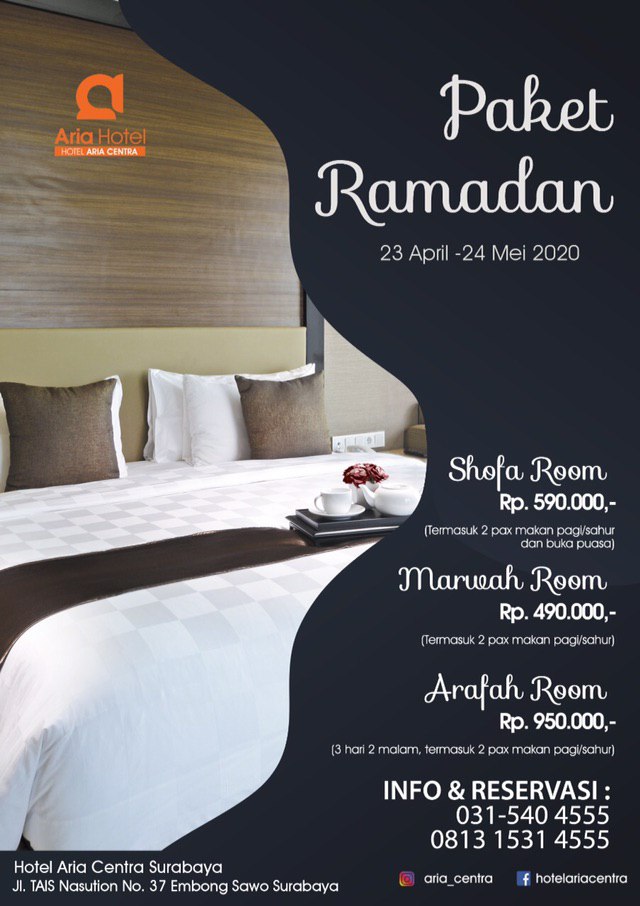 Aria Hotel
HOTEL ARIA CENTRA

Paket Ramadan

23 April -24 Mei 2020

Shofa Room
Rp. 590.000,-
(Termasuk 2 pax makan pagi/sahur dan buka puasa)

Marwah Room
Rp. 490.000,-
(Termasuk 2 pax makan pagi/sahur)

Arafah Room
Rp. 950.000,-
(3 hari 2 malam, termasuk 2 pax makan pagi/sahur)

INFO & RESERVASI :
031-540 4555
0813 1531 4555

Hotel Aria Centra Surabaya
Jl. TAIS Nasution No. 37 Embong Sawo Surabaya

aria_centra
hotelariacentra